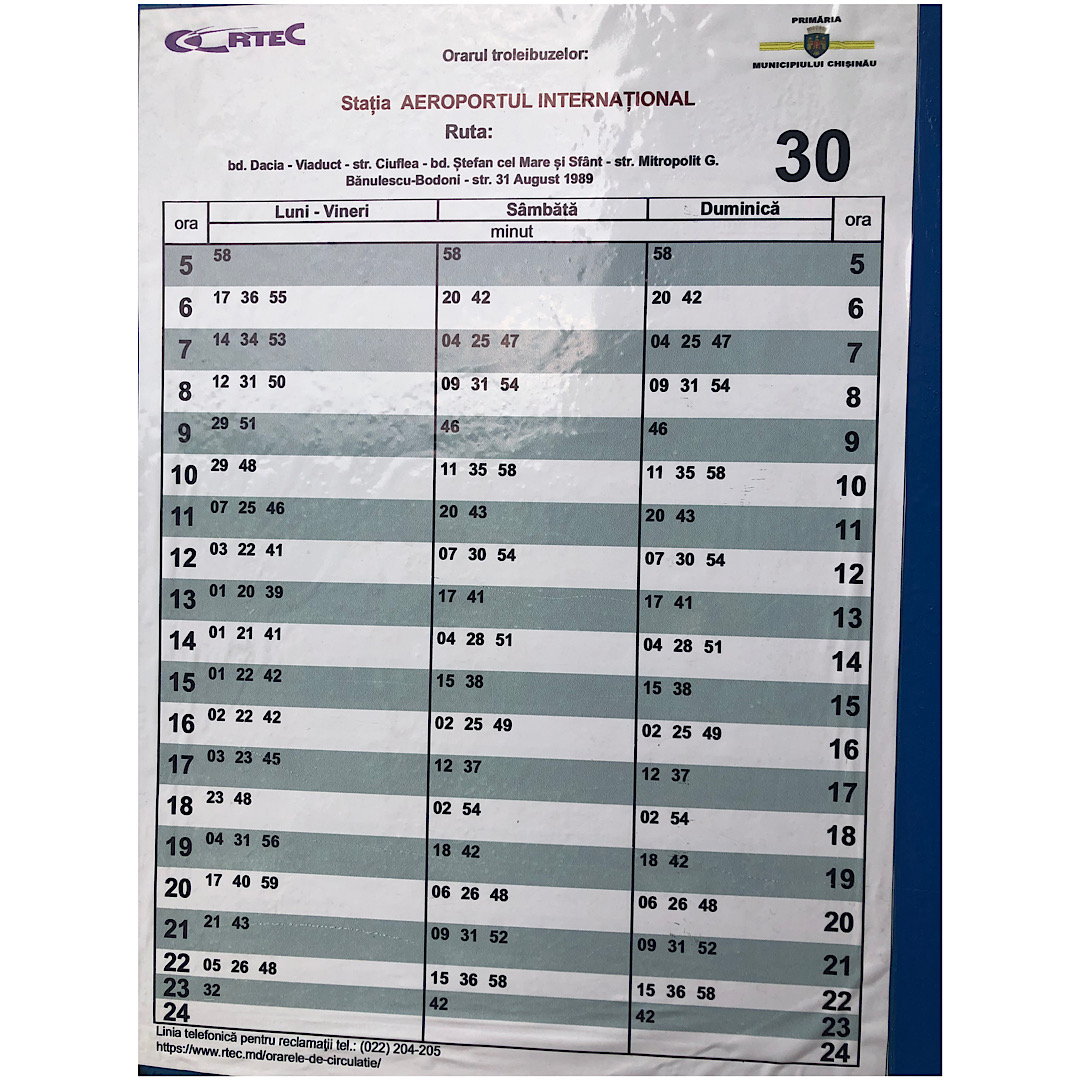 RTEC

Orarul troleibuzelor:

PRIMĂRIA
MUNICIPIULUI CHIȘINĂU

Stația AEROPORTUL INTERNAȚIONAL

Ruta:

bd. Dacia - Viaduct - str. Ciuflea - bd. Ștefan cel Mare și Sfânt - str. Mitropolit G. Bănulescu-Bodoni - str. 31 August 1989

30

| ora | Luni - Vineri | Sâmbătă | Duminică | ora |
|---|---|---|---|---|
| | minut | | | |
| 5 | 58 | 58 | 58 | 5 |
| 6 | 17 36 55 | 20 42 | 20 42 | 6 |
| 7 | 14 34 53 | 04 25 47 | 04 25 47 | 7 |
| 8 | 12 31 50 | 09 31 54 | 09 31 54 | 8 |
| 9 | 29 51 | 46 | 46 | 9 |
| 10 | 29 48 | 11 35 58 | 11 35 58 | 10 |
| 11 | 07 25 46 | 20 43 | 20 43 | 11 |
| 12 | 03 22 41 | 07 30 54 | 07 30 54 | 12 |
| 13 | 01 20 39 | 17 41 | 17 41 | 13 |
| 14 | 01 21 41 | 04 28 51 | 04 28 51 | 14 |
| 15 | 01 22 42 | 15 38 | 15 38 | 15 |
| 16 | 02 22 42 | 02 25 49 | 02 25 49 | 16 |
| 17 | 03 23 45 | 12 37 | 12 37 | 17 |
| 18 | 23 48 | 02 54 | 02 54 | 18 |
| 19 | 04 31 56 | 18 42 | 18 42 | 19 |
| 20 | 17 40 59 | 06 26 48 | 06 26 48 | 20 |
| 21 | 21 43 | 09 31 52 | 09 31 52 | 21 |
| 22 | 05 26 48 | 15 36 58 | 15 36 58 | 22 |
| 23 | 32 | 42 | 42 | 23 |
| 24 | | | | 24 |

Linia telefonică pentru reclamații tel.: (022) 204-205
https://www.rtec.md/orarele-de-circulatie/